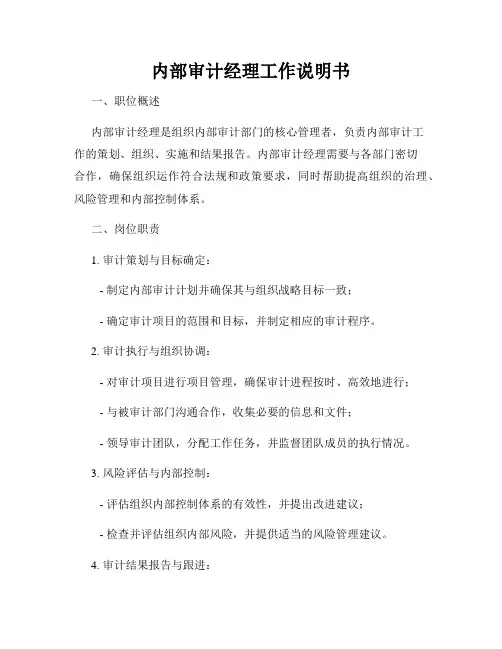 内部审计经理工作说明书

一、职位概述

内部审计经理是组织内部审计部门的核心管理者，负责内部审计工作的策划、组织、实施和结果报告。内部审计经理需要与各部门密切合作，确保组织运作符合法规和政策要求，同时帮助提高组织的治理、风险管理和内部控制体系。

二、岗位职责

1. 审计策划与目标确定：

- 制定内部审计计划并确保其与组织战略目标一致；

- 确定审计项目的范围和目标，并制定相应的审计程序。

2. 审计执行与组织协调：

- 对审计项目进行项目管理，确保审计进程按时、高效地进行；

- 与被审计部门沟通合作，收集必要的信息和文件；

- 领导审计团队，分配工作任务，并监督团队成员的执行情况。

3. 风险评估与内部控制：

- 评估组织内部控制体系的有效性，并提出改进建议；

- 检查并评估组织内部风险，并提供适当的风险管理建议。

4. 审计结果报告与跟进：